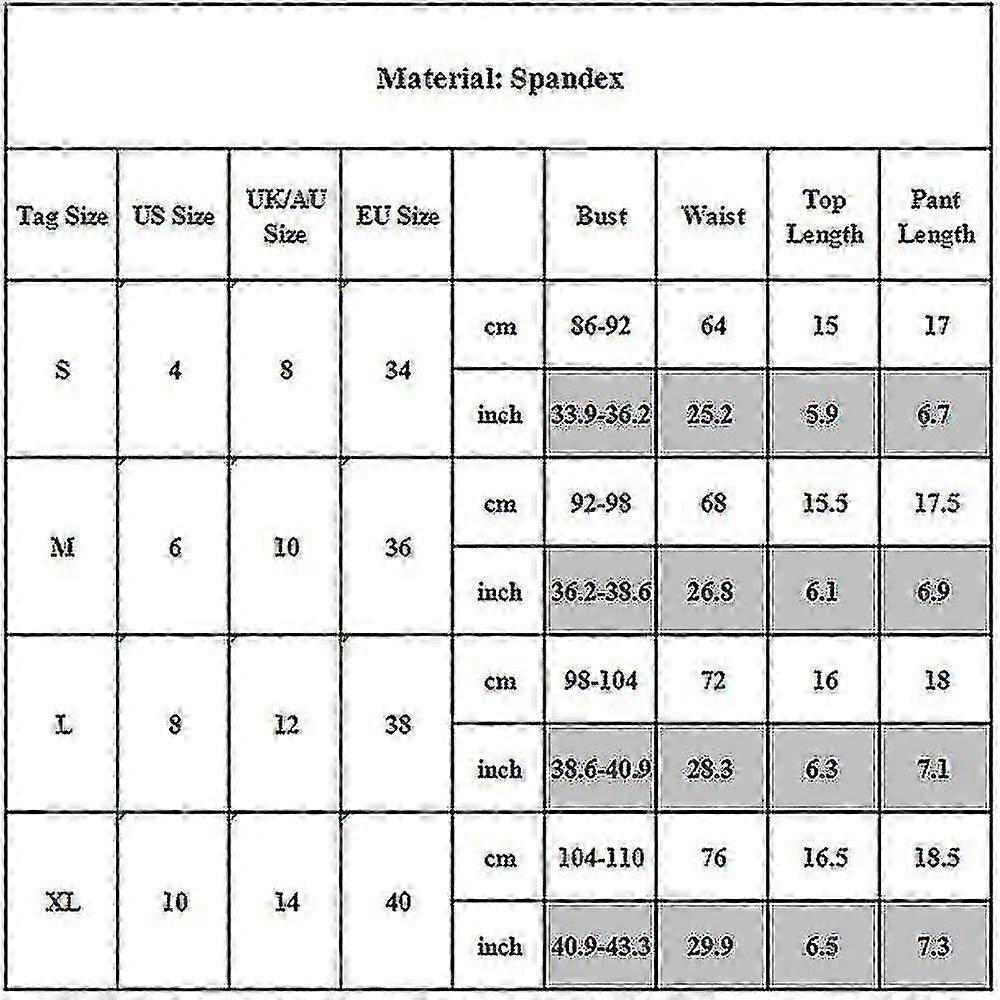 Material: Spandex

| Tag Size | US Size | UK/AU Size | EU Size | | Bust | Waist | Top Length | Pant Length |
|---|---|---|---|---|---|---|---|---|
| S | 4 | 8 | 34 | cm | 86-92 | 64 | 15 | 17 |
| | | | | inch | 33.9-36.2 | 25.2 | 5.9 | 6.7 |
| M | 6 | 10 | 36 | cm | 92-98 | 68 | 15.5 | 17.5 |
| | | | | inch | 36.2-38.6 | 26.8 | 6.1 | 6.9 |
| L | 8 | 12 | 38 | cm | 98-104 | 72 | 16 | 18 |
| | | | | inch | 38.6-40.9 | 28.3 | 6.3 | 7.1 |
| XL | 10 | 14 | 40 | cm | 104-110 | 76 | 16.5 | 18.5 |
| | | | | inch | 40.9-43.3 | 29.9 | 6.5 | 7.3 |